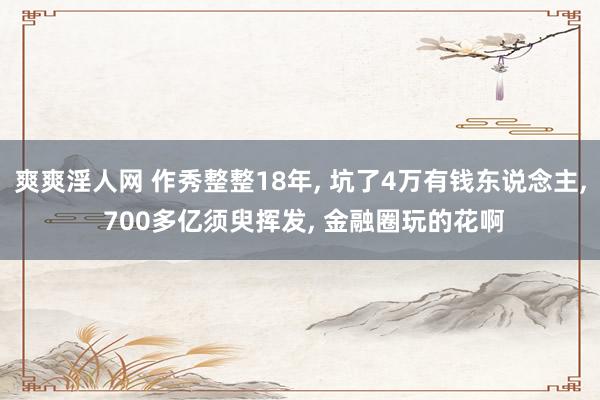 爽爽淫人网 作秀整整18年, 坑了4万有钱东说念主, 700多亿须臾挥发, 金融圈玩的花啊